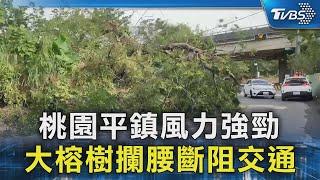 TVBS

桃園平鎮風力強勁

大榕樹攔腰斷阻交通